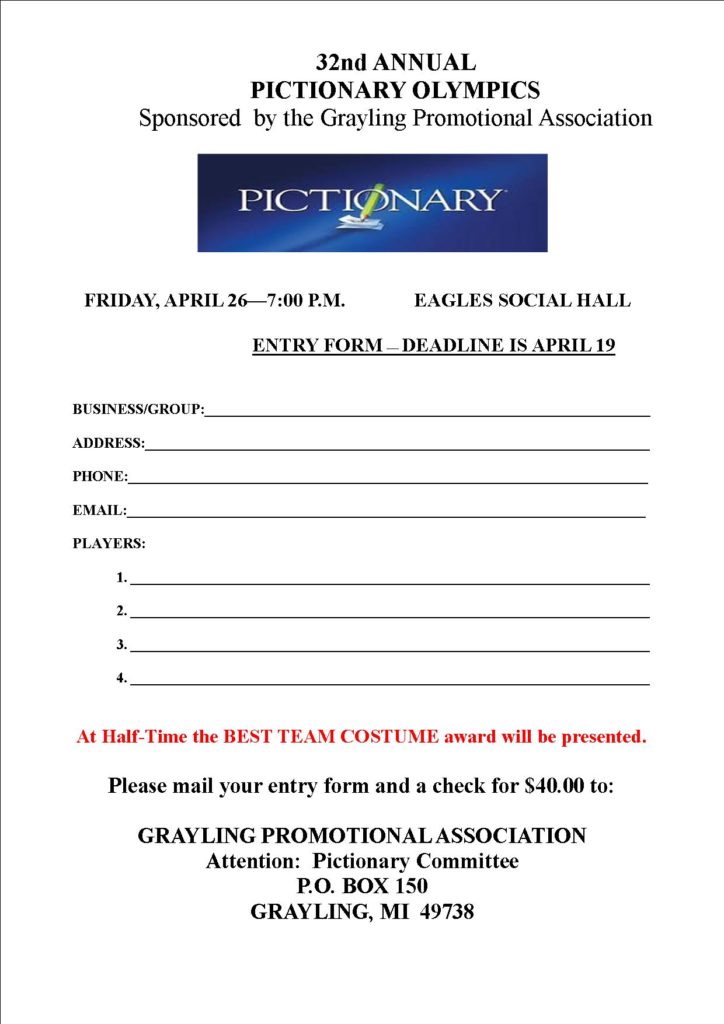 32nd ANNUAL
PICTIONARY OLYMPICS
Sponsored by the Grayling Promotional Association

PICTIONARY

FRIDAY, APRIL 26—7:00 P.M.

EAGLES SOCIAL HALL

ENTRY FORM – DEADLINE IS APRIL 19

BUSINESS/GROUP:

ADDRESS:

PHONE:

EMAIL:

PLAYERS:

1.

2.

3.

4.

At Half-Time the BEST TEAM COSTUME award will be presented.

Please mail your entry form and a check for $40.00 to:

GRAYLING PROMOTIONAL ASSOCIATION
Attention: Pictionary Committee
P.O. BOX 150
GRAYLING, MI 49738